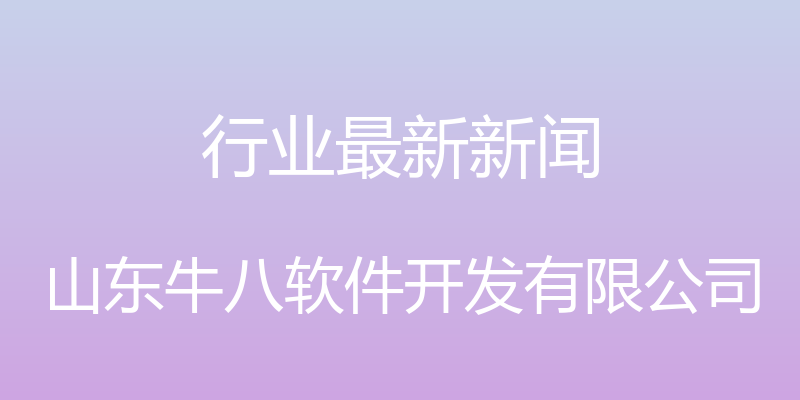 行业最新新闻

山东牛八软件开发有限公司